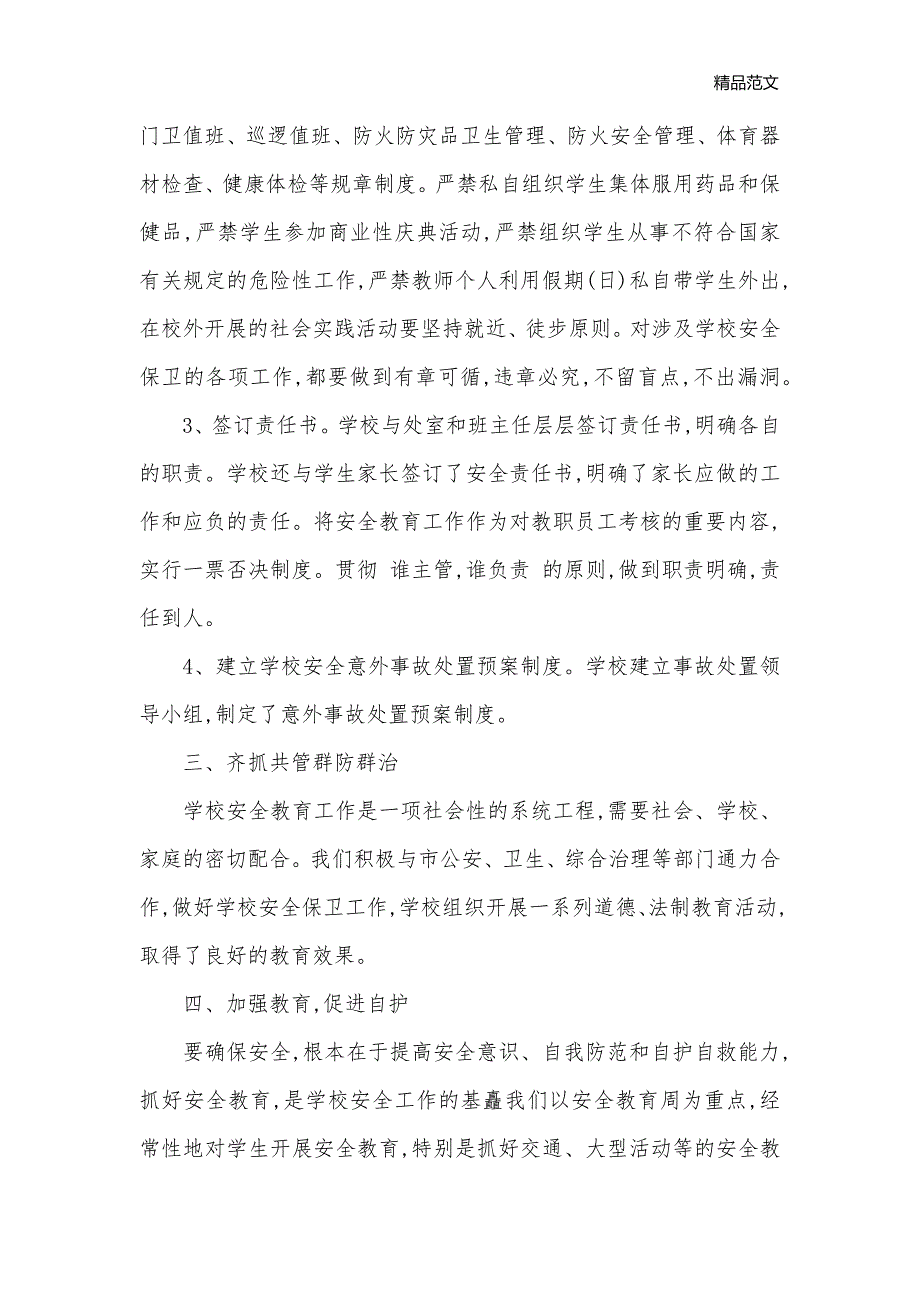 精品范文

门卫值班、巡逻值班、防火防灾品卫生管理、防火安全管理、体育器材检查、健康体检等规章制度。严禁私自组织学生集体服用药品和保健品,严禁学生参加商业性庆典活动,严禁组织学生从事不符合国家有关规定的危险性工作,严禁教师个人利用假期(日)私自带学生外出,在校外开展的社会实践活动要坚持就近、徒步原则。对涉及学校安全保卫的各项工作,都要做到有章可循,违章必究,不留盲点,不出漏洞。

3、签订责任书。学校与处室和班主任层层签订责任书,明确各自的职责。学校还与学生家长签订了安全责任书,明确了家长应做的工作和应负的责任。将安全教育工作作为对教职员工考核的重要内容,实行一票否决制度。贯彻 谁主管,谁负责 的原则,做到职责明确,责任到人。

4、建立学校安全意外事故处置预案制度。学校建立事故处置领导小组,制定了意外事故处置预案制度。

三、齐抓共管群防群治

学校安全教育工作是一项社会性的系统工程,需要社会、学校、家庭的密切配合。我们积极与市公安、卫生、综合治理等部门通力合作,做好学校安全保卫工作,学校组织开展一系列道德、法制教育活动,取得了良好的教育效果。

四、加强教育,促进自护

要确保安全,根本在于提高安全意识、自我防范和自护自救能力,抓好安全教育,是学校安全工作的基矗我们以安全教育周为重点,经常性地对学生开展安全教育,特别是抓好交通、大型活动等的安全教